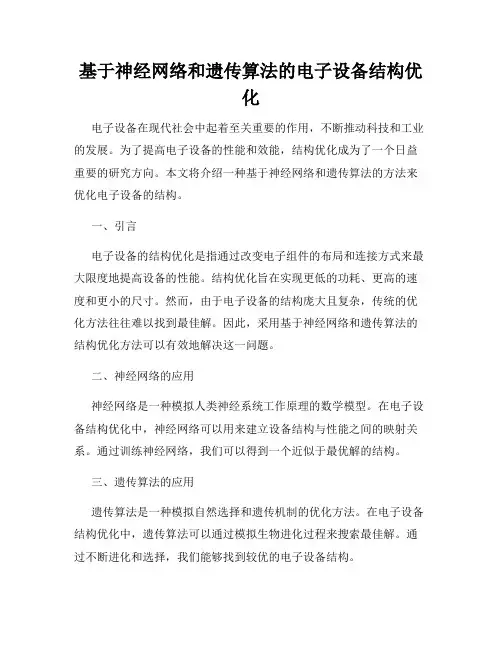 基于神经网络和遗传算法的电子设备结构优化

电子设备在现代社会中起着至关重要的作用，不断推动科技和工业的发展。为了提高电子设备的性能和效能，结构优化成为了一个日益重要的研究方向。本文将介绍一种基于神经网络和遗传算法的方法来优化电子设备的结构。

一、引言

电子设备的结构优化是指通过改变电子组件的布局和连接方式来最大限度地提高设备的性能。结构优化旨在实现更低的功耗、更高的速度和更小的尺寸。然而，由于电子设备的结构庞大且复杂，传统的优化方法往往难以找到最佳解。因此，采用基于神经网络和遗传算法的结构优化方法可以有效地解决这一问题。

二、神经网络的应用

神经网络是一种模拟人类神经系统工作原理的数学模型。在电子设备结构优化中，神经网络可以用来建立设备结构与性能之间的映射关系。通过训练神经网络，我们可以得到一个近似于最优解的结构。

三、遗传算法的应用

遗传算法是一种模拟自然选择和遗传机制的优化方法。在电子设备结构优化中，遗传算法可以通过模拟生物进化过程来搜索最佳解。通过不断进化和选择，我们能够找到较优的电子设备结构。